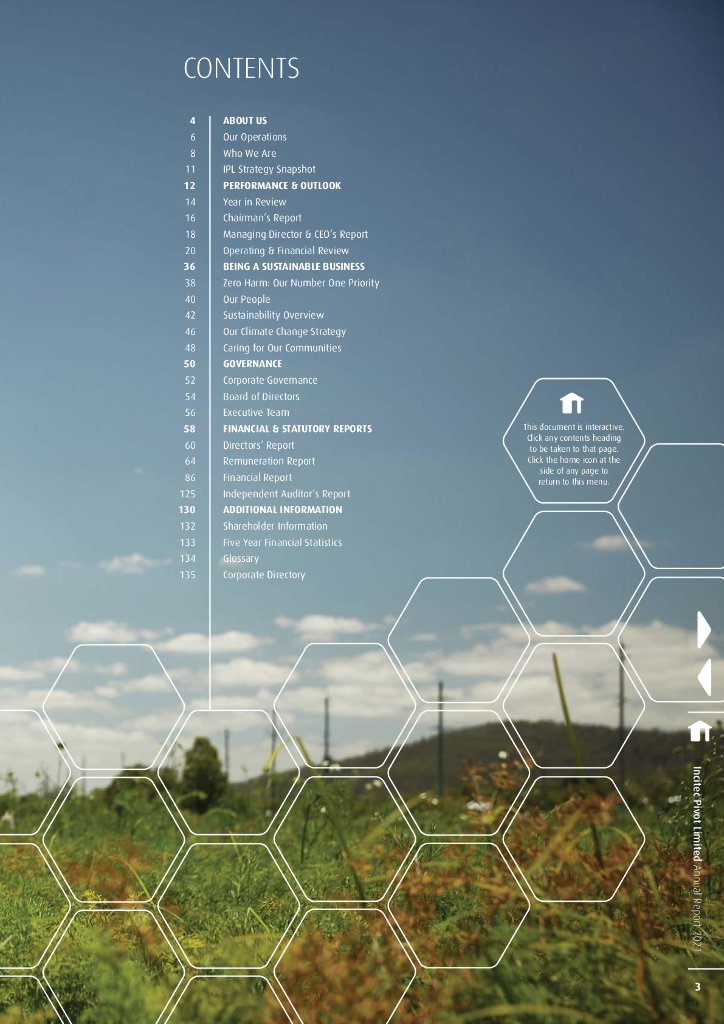 CONTENTS

4 ABOUT US
6 Our Operations
8 Who We Are
11 IPL Strategy Snapshot
12 PERFORMANCE & OUTLOOK
14 Year in Review
16 Chairman's Report
18 Managing Director & CEO's Report
20 Operating & Financial Review
36 BEING A SUSTAINABLE BUSINESS
38 Zero Harm: Our Number One Priority
40 Our People
42 Sustainability Overview
46 Our Climate Change Strategy
48 Caring for Our Communities
50 GOVERNANCE
52 Corporate Governance
54 Board of Directors
56 Executive Team
58 FINANCIAL & STATUTORY REPORTS
60 Directors' Report
64 Remuneration Report
86 Financial Report
125 Independent Auditor's Report
130 ADDITIONAL INFORMATION
132 Shareholder Information
133 Five Year Financial Statistics
134 Glossary
135 Corporate Directory

This document is interactive. Click any contents heading to be taken to that page. Click the home icon at the side of any page to return to this menu.

Incitec Pivot Limited Annual Report 2021

3